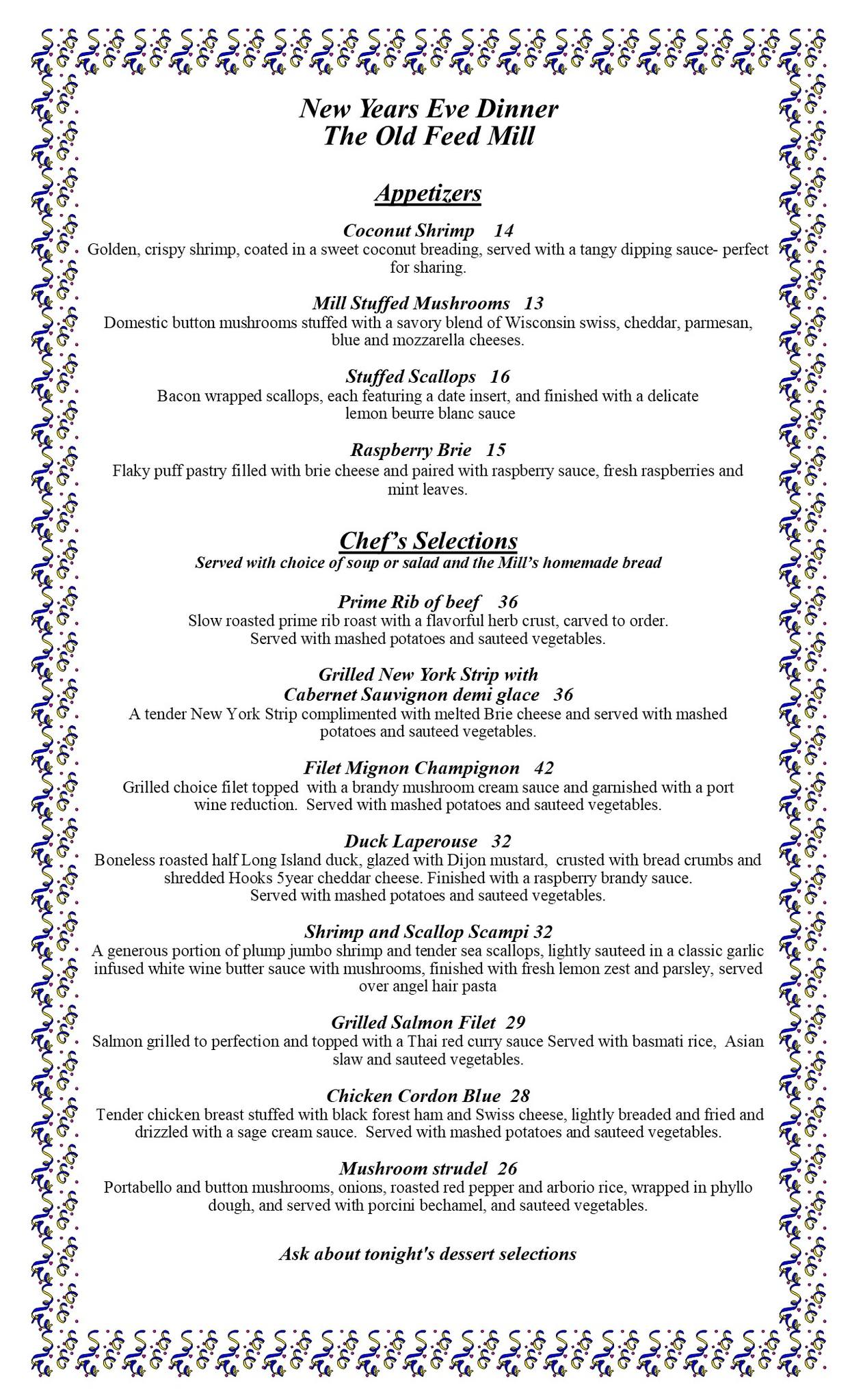 New Years Eve Dinner
The Old Feed Mill

Appetizers

Coconut Shrimp 14
Golden, crispy shrimp, coated in a sweet coconut breading, served with a tangy dipping sauce- perfect for sharing.

Mill Stuffed Mushrooms 13
Domestic button mushrooms stuffed with a savory blend of Wisconsin swiss, cheddar, parmesan, blue and mozzarella cheeses.

Stuffed Scallops 16
Bacon wrapped scallops, each featuring a date insert, and finished with a delicate lemon beurre blanc sauce

Raspberry Brie 15
Flaky puff pastry filled with brie cheese and paired with raspberry sauce, fresh raspberries and mint leaves.

Chef's Selections
Served with choice of soup or salad and the Mill's homemade bread

Prime Rib of beef 36
Slow roasted prime rib roast with a flavorful herb crust, carved to order. Served with mashed potatoes and sauteed vegetables.

Grilled New York Strip with
Cabernet Sauvignon demi glace 36
A tender New York Strip complimented with melted Brie cheese and served with mashed potatoes and sauteed vegetables.

Filet Mignon Champignon 42
Grilled choice filet topped with a brandy mushroom cream sauce and garnished with a port wine reduction. Served with mashed potatoes and sauteed vegetables.

Duck Laperouse 32
Boneless roasted half Long Island duck, glazed with Dijon mustard, crusted with bread crumbs and shredded Hooks 5year cheddar cheese. Finished with a raspberry brandy sauce. Served with mashed potatoes and sauteed vegetables.

Shrimp and Scallop Scampi 32
A generous portion of plump jumbo shrimp and tender sea scallops, lightly sauteed in a classic garlic infused white wine butter sauce with mushrooms, finished with fresh lemon zest and parsley, served over angel hair pasta

Grilled Salmon Filet 29
Salmon grilled to perfection and topped with a Thai red curry sauce Served with basmati rice, Asian slaw and sauteed vegetables.

Chicken Cordon Blue 28
Tender chicken breast stuffed with black forest ham and Swiss cheese, lightly breaded and fried and drizzled with a sage cream sauce. Served with mashed potatoes and sauteed vegetables.

Mushroom strudel 26
Portabello and button mushrooms, onions, roasted red pepper and arborio rice, wrapped in phyllo dough, and served with porcini bechamel, and sauteed vegetables.

Ask about tonight's dessert selections